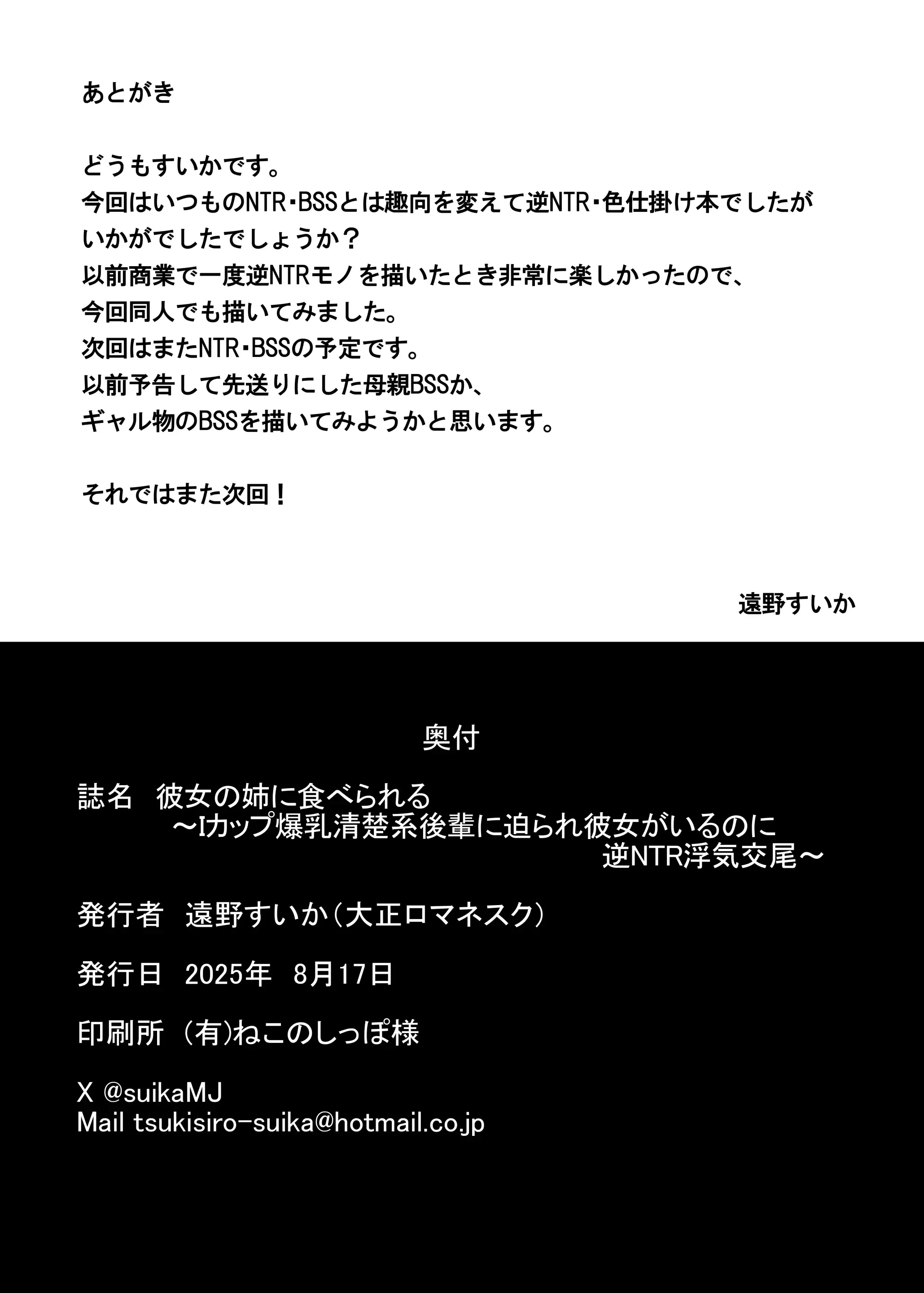 あとがき

どうもすいかです。
今回はいつものNTR・BSSとは趣向を変えて逆NTR・色仕掛け本でしたが
いかがでしたでしょうか？
以前商業で一度逆NTRモノを描いたとき非常に楽しかったので、
今回同人でも描いてみました。
次回はまたNTR・BSSの予定です。
以前予告して先送りにした母親BSSか、
ギャル物のBSSを描いてみようかと思います。

それではまた次回！

遠野すいか

奥付

誌名 彼女の姉に食べられる
～Iカップ爆乳清楚系後輩に迫られ彼女がいるのに
逆NTR浮気交尾～

発行者 遠野すいか（大正ロマネスク）

発行日 2025年 8月17日

印刷所 (有)ねこのしっぽ様

X @suikaMJ
Mail tsukisiro-suika@hotmail.co.jp